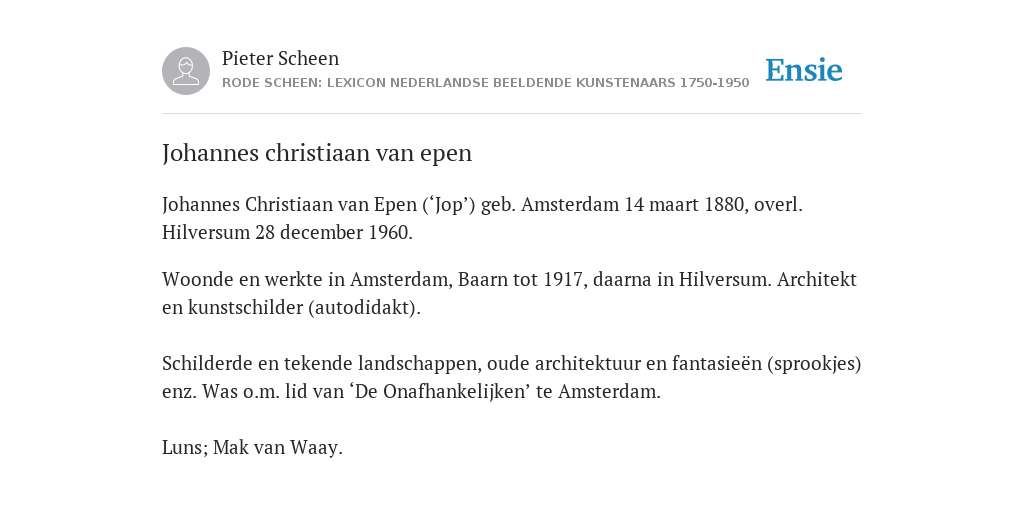 Pieter Scheen
RODE SCHEEN: LEXICON NEDERLANDSE BEELDENDE KUNSTENAARS 1750-1950

Ensie

Johannes christiaan van epen

Johannes Christiaan van Epen (‘Jop’) geb. Amsterdam 14 maart 1880, overl. Hilversum 28 december 1960.

Woonde en werkte in Amsterdam, Baarn tot 1917, daarna in Hilversum. Architekt en kunstschilder (autodidakt).

Schilderde en tekende landschappen, oude architektuur en fantasieën (sprookjes) enz. Was o.m. lid van ‘De Onafhankelijken’ te Amsterdam.

Luns; Mak van Waay.